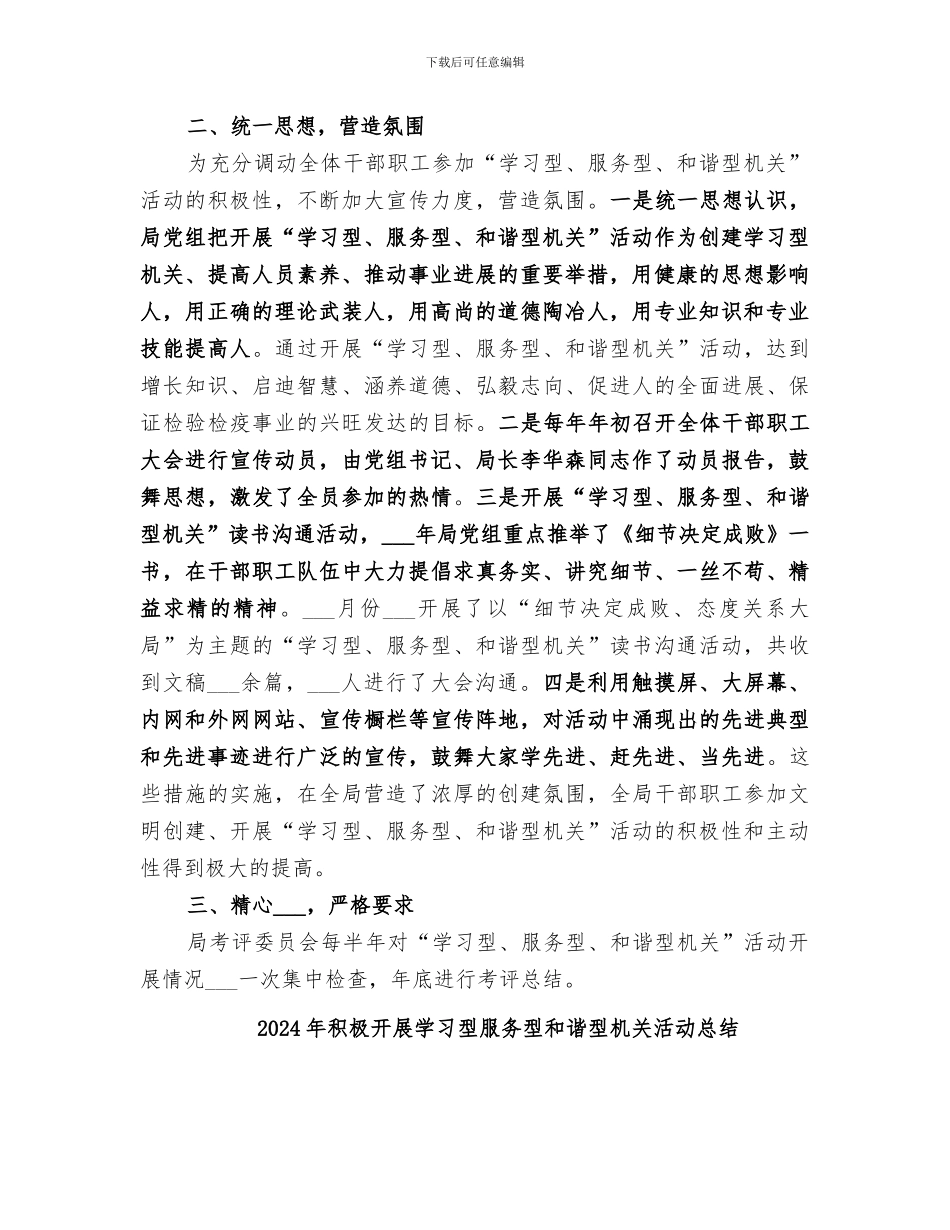 下载后可任意编辑

二、统一思想，营造氛围

为充分调动全体干部职工参加“学习型、服务型、和谐型机关”活动的积极性，不断加大宣传力度，营造氛围。一是统一思想认识，局党组把开展“学习型、服务型、和谐型机关”活动作为创建学习型机关、提高人员素养、推动事业进展的重要举措，用健康的思想影响人，用正确的理论武装人，用高尚的道德陶冶人，用专业知识和专业技能提高人。通过开展“学习型、服务型、和谐型机关”活动，达到增长知识、启迪智慧、涵养道德、弘毅志向、促进人的全面进展、保证检验检疫事业的兴旺发达的目标。二是每年年初召开全体干部职工大会进行宣传动员，由党组书记、局长李华森同志作了动员报告，鼓舞思想，激发了全员参加的热情。三是开展“学习型、服务型、和谐型机关”读书沟通活动，___年局党组重点推举了《细节决定成败》一书，在干部职工队伍中大力提倡求真务实、讲究细节、一丝不苟、精益求精的精神。___月份___开展了以“细节决定成败、态度关系大局”为主题的“学习型、服务型、和谐型机关”读书沟通活动，共收到文稿___余篇，___人进行了大会沟通。四是利用触摸屏、大屏幕、内网和外网网站、宣传橱栏等宣传阵地，对活动中涌现出的先进典型和先进事迹进行广泛的宣传，鼓舞大家学先进、赶先进、当先进。这些措施的实施，在全局营造了浓厚的创建氛围，全局干部职工参加文明创建、开展“学习型、服务型、和谐型机关”活动的积极性和主动性得到极大的提高。

三、精心___，严格要求

局考评委员会每半年对“学习型、服务型、和谐型机关”活动开展情况___一次集中检查，年底进行考评总结。

2024年积极开展学习型服务型和谐型机关活动总结